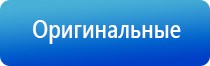 Оригинальные